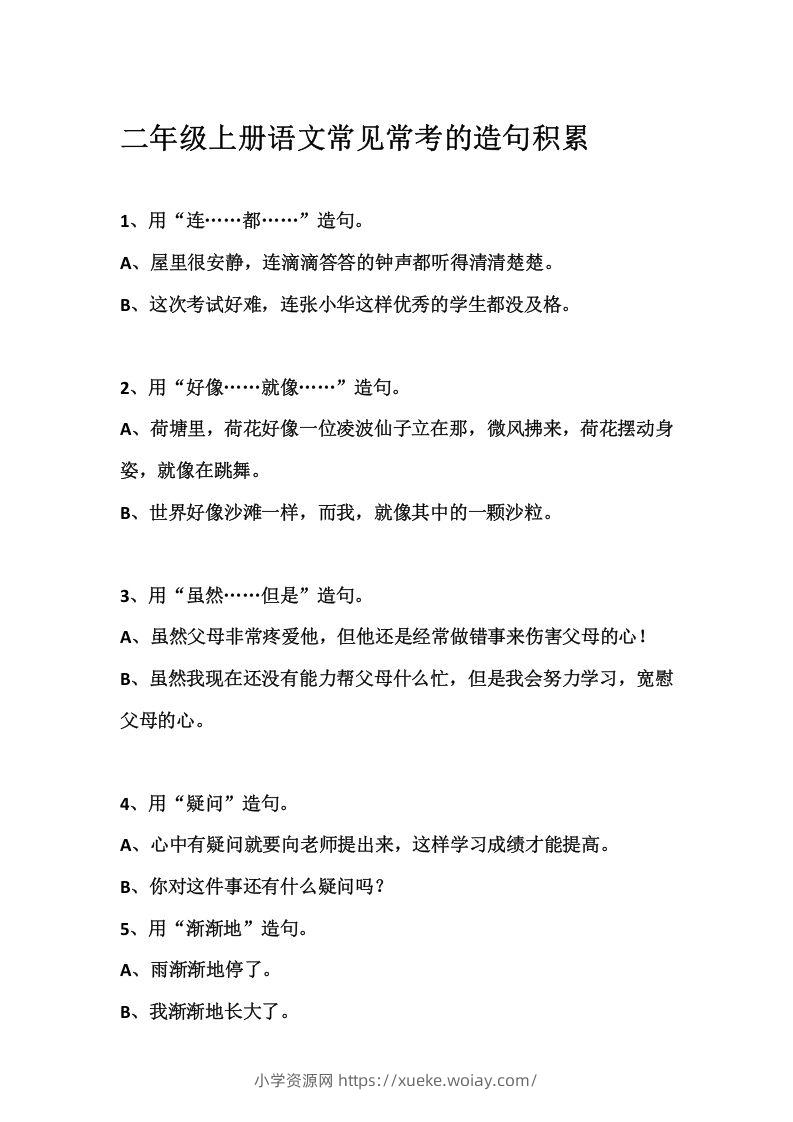 二年级上册语文常见常考的造句积累

1、用“连……都……”造句。

A、屋里很安静，连滴滴答答的钟声都听得清清楚楚。

B、这次考试好难，连张小华这样优秀的学生都没及格。

2、用“好像……就像……”造句。

A、荷塘里，荷花好像一位凌波仙子立在那，微风拂来，荷花摆动身姿，就像在跳舞。

B、世界好像沙滩一样，而我，就像其中的一颗沙粒。

3、用“虽然……但是”造句。

A、虽然父母非常疼爱他，但他还是经常做错事来伤害父母的心！

B、虽然我现在还没有能力帮父母什么忙，但是我会努力学习，宽慰父母的心。

4、用“疑问”造句。

A、心中有疑问就要向老师提出来，这样学习成绩才能提高。

B、你对这件事还有什么疑问吗？

5、用“渐渐地”造句。

A、雨渐渐地停了。

B、我渐渐地长大了。

小学资源网 https://xueke.woiay.com/